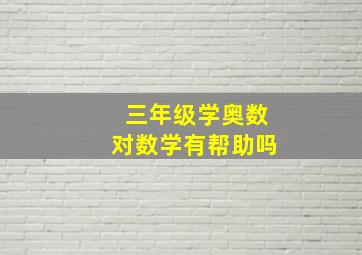 三年级学奥数
对数学有帮助吗